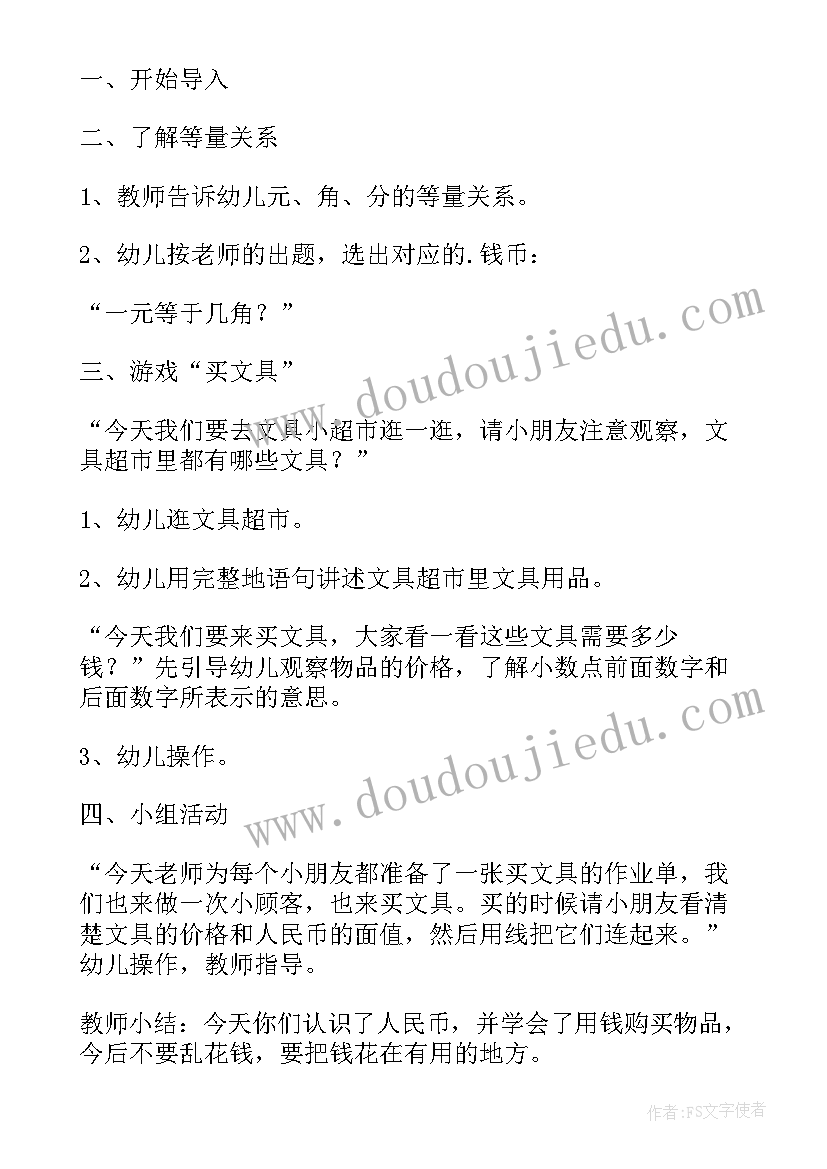 一、开始导入

二、了解等量关系

1、教师告诉幼儿元、角、分的等量关系。

2、幼儿按老师的出题，选出对应的.钱币：

“一元等于几角？”

三、游戏“买文具”

“今天我们要去文具小超市逛一逛，请小朋友注意观察，文具超市里都有哪些文具？”

1、幼儿逛文具超市。

2、幼儿用完整地语句讲述文具超市里文具用品。

“今天我们要来买文具，大家看一看这些文具需要多少钱？”先引导幼儿观察物品的价格，了解小数点前面数字和后面数字所表示的意思。

3、幼儿操作。

四、小组活动

“今天老师为每个小朋友都准备了一张买文具的作业单，我们也来做一次小顾客，也来买文具。买的时候请小朋友看清楚文具的价格和人民币的面值，然后用线把它们连起来。”幼儿操作，教师指导。

教师小结：今天你们认识了人民币，并学会了用钱购买物品，今后不要乱花钱，要把钱花在有用的地方。

www.doudoujiedu.com

www.doudoujiedu.com

作者：FS文字使者